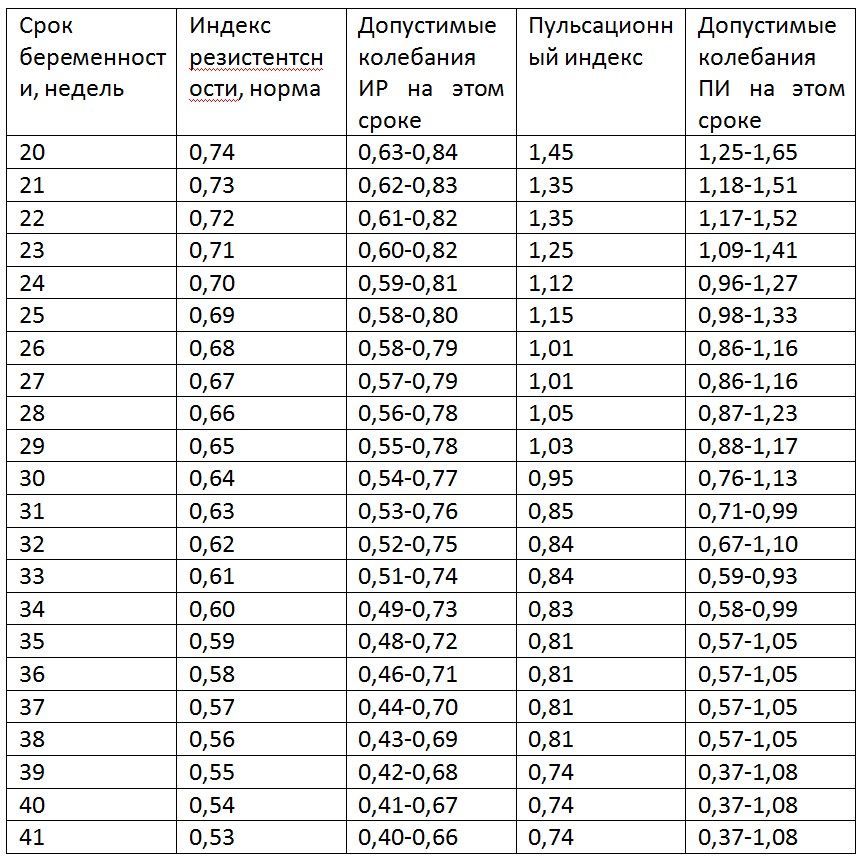 | Срок беременности, недель | Индекс резистентсности, норма | Допустимые колебания ИР на этом сроке | Пульсационный индекс | Допустимые колебания ПИ на этом сроке |
|---|---|---|---|---|
| 20 | 0,74 | 0,63-0,84 | 1,45 | 1,25-1,65 |
| 21 | 0,73 | 0,62-0,83 | 1,35 | 1,18-1,51 |
| 22 | 0,72 | 0,61-0,82 | 1,35 | 1,17-1,52 |
| 23 | 0,71 | 0,60-0,82 | 1,25 | 1,09-1,41 |
| 24 | 0,70 | 0,59-0,81 | 1,12 | 0,96-1,27 |
| 25 | 0,69 | 0,58-0,80 | 1,15 | 0,98-1,33 |
| 26 | 0,68 | 0,58-0,79 | 1,01 | 0,86-1,16 |
| 27 | 0,67 | 0,57-0,79 | 1,01 | 0,86-1,16 |
| 28 | 0,66 | 0,56-0,78 | 1,05 | 0,87-1,23 |
| 29 | 0,65 | 0,55-0,78 | 1,03 | 0,88-1,17 |
| 30 | 0,64 | 0,54-0,77 | 0,95 | 0,76-1,13 |
| 31 | 0,63 | 0,53-0,76 | 0,85 | 0,71-0,99 |
| 32 | 0,62 | 0,52-0,75 | 0,84 | 0,67-1,10 |
| 33 | 0,61 | 0,51-0,74 | 0,84 | 0,59-0,93 |
| 34 | 0,60 | 0,49-0,73 | 0,83 | 0,58-0,99 |
| 35 | 0,59 | 0,48-0,72 | 0,81 | 0,57-1,05 |
| 36 | 0,58 | 0,46-0,71 | 0,81 | 0,57-1,05 |
| 37 | 0,57 | 0,44-0,70 | 0,81 | 0,57-1,05 |
| 38 | 0,56 | 0,43-0,69 | 0,81 | 0,57-1,05 |
| 39 | 0,55 | 0,42-0,68 | 0,74 | 0,37-1,08 |
| 40 | 0,54 | 0,41-0,67 | 0,74 | 0,37-1,08 |
| 41 | 0,53 | 0,40-0,66 | 0,74 | 0,37-1,08 |